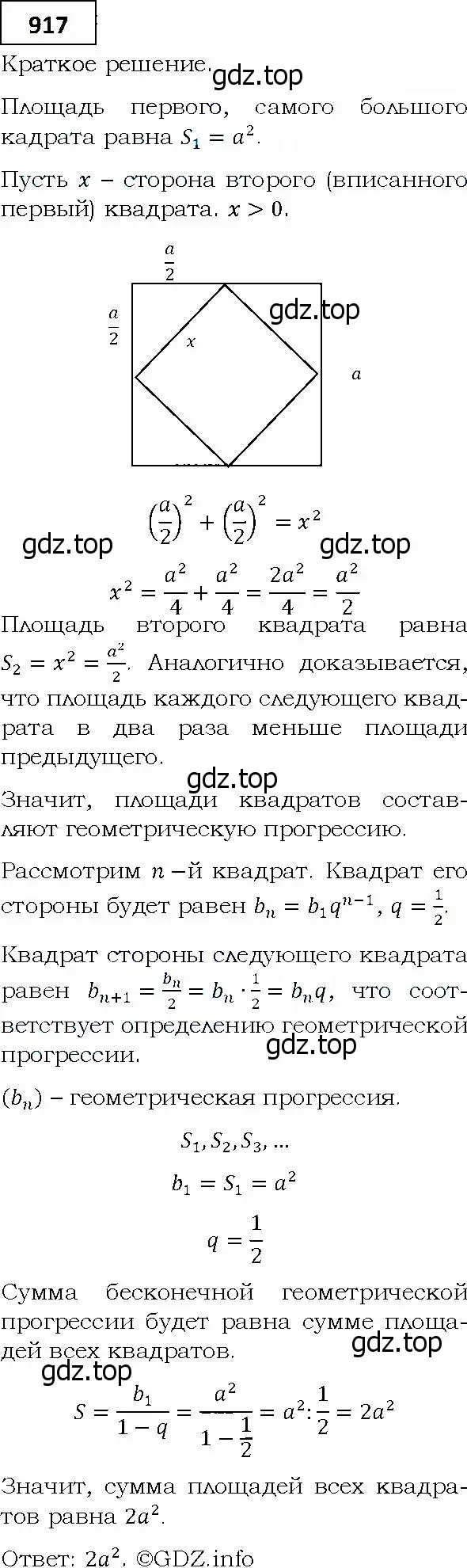 917

Краткое решение.

gdz.top

Площадь первого, самого большого кадрата равна $S_1 = a^2$.

Пусть $x$ – сторона второго (вписанного первый) квадрата. $x > 0$.

$\frac{a}{2}$

$\frac{a}{2}$

gdz.top

$x$

$a$

$\left(\frac{a}{2}\right)^2 + \left(\frac{a}{2}\right)^2 = x^2$

gdz.top gdz.top

$x^2 = \frac{a^2}{4} + \frac{a^2}{4} = \frac{2a^2}{4} = \frac{a^2}{2}$

Площадь второго квадрата равна $S_2 = x^2 = \frac{a^2}{2}$. Аналогично доказывается, что площадь каждого следующего квадрата в два раза меньше площади предыдущего.

gdz.top

Значит, площади квадратов составляют геометрическую прогрессию.

Рассмотрим $n$ –й квадрат. Квадрат его стороны будет равен $b_n = b_1 q^{n-1}$, $q = \frac{1}{2}$.

Квадрат стороны следующего квадрата равен $b_{n+1} = \frac{b_n}{2} = b_n \cdot \frac{1}{2} = b_n q$, что соответствует определению геометрической прогрессии.

gdz.top

$(b_n)$ – геометрическая прогрессия.

$S_1, S_2, S_3, ...$

$b_1 = S_1 = a^2$

$q = \frac{1}{2}$

Сумма бесконечной геометрической прогрессии будет равна сумме площадей всех квадратов.

gdz.top

gdz.top

$S = \frac{b_1}{1-q} = \frac{a^2}{1-\frac{1}{2}} = a^2 : \frac{1}{2} = 2a^2$

Значит, сумма площадей всех квадратов равна $2a^2$.

Ответ: $2a^2$. ©GDZ.info